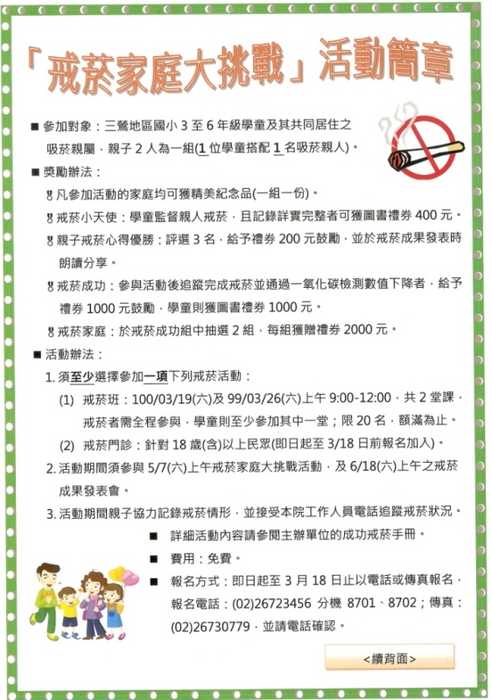 「戒菸家庭大挑戰」活動簡章

■ 參加對象：三鶯地區國小 3 至 6 年級學童及其共同居住之吸菸親屬，親子 2 人為一組(1 位學童搭配 1 名吸菸親人)。

■ 獎勵辦法：

凡參加活動的家庭均可獲精美紀念品(一組一份)。

戒菸小天使：學童監督親人戒菸，且記錄詳實完整者可獲圖書禮券 400 元。

親子戒菸心得優勝：評選 3 名，給予禮券 200 元鼓勵，並於戒菸成果發表時朗讀分享。

戒菸成功：參與活動後追蹤完成戒菸並通過一氧化碳檢測數值下降者，給予禮券 1000 元鼓勵，學童則獲圖書禮券 1000 元。

戒菸家庭：於戒菸成功組中抽選 2 組，每組獲贈禮券 2000 元。

■ 活動辦法：

1. 須至少選擇參加一項下列戒菸活動：

(1) 戒菸班：100/03/19(六)及 99/03/26(六)上午 9:00-12:00，共 2 堂課，戒菸者需全程參與，學童則至少參加其中一堂；限 20 名，額滿為止。

(2) 戒菸門診：針對 18 歲(含)以上民眾(即日起至 3/18 日前報名加入)。

2. 活動期間須參與 5/7(六)上午戒菸家庭大挑戰活動，及 6/18(六)上午之戒菸成果發表會。

3. 活動期間親子協力記錄戒菸情形，並接受本院工作人員電話追蹤戒菸狀況。

■ 詳細活動內容請參閱主辦單位的成功戒菸手冊。

■ 費用：免費。

■ 報名方式：即日起至 3 月 18 日止以電話或傳真報名，報名電話：(02)26723456 分機 8701、8702；傳真：(02)26730779，並請電話確認。

<續背面>